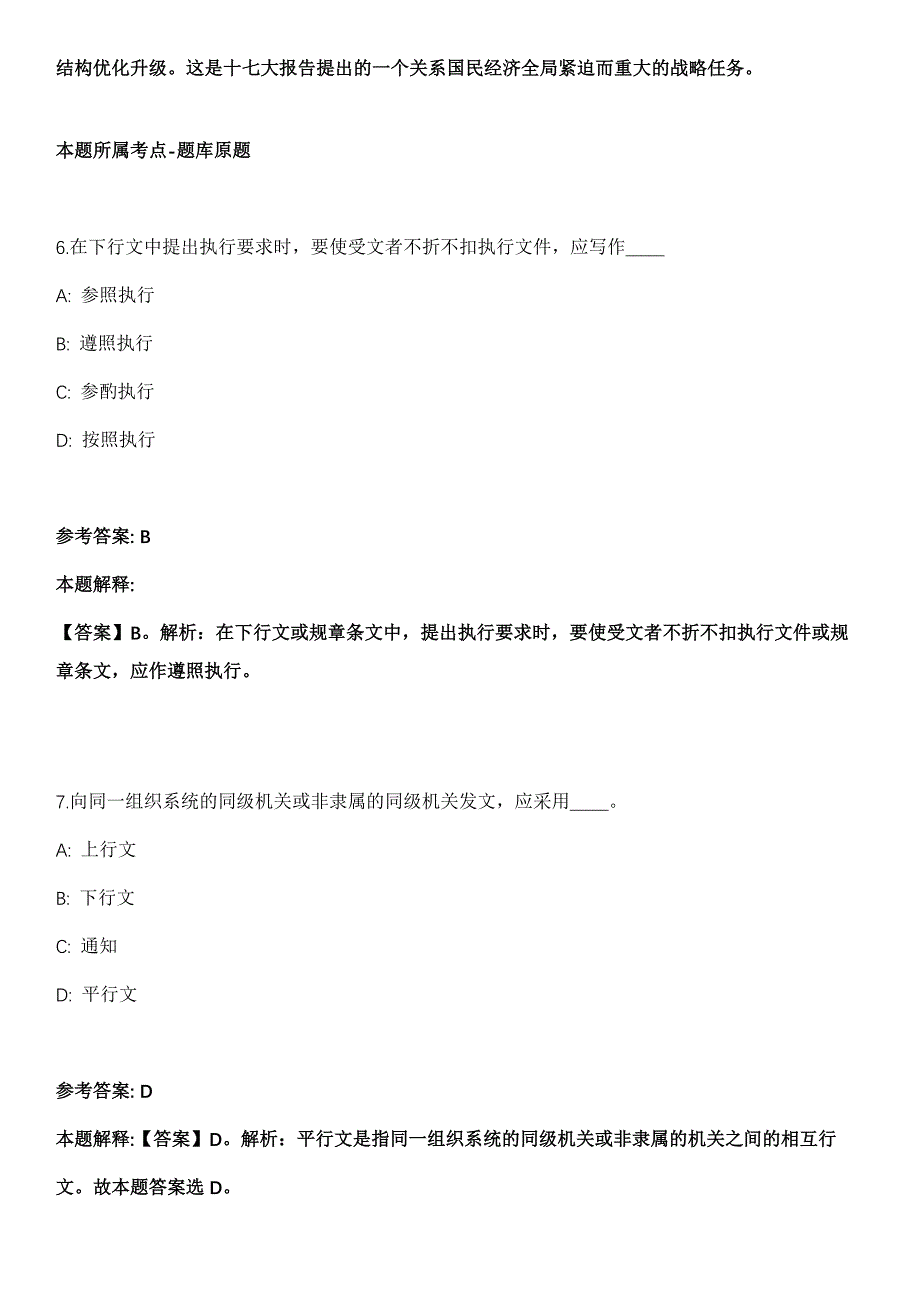 结构优化升级。这是十七大报告提出的一个关系国民经济全局紧迫而重大的战略任务。

本题所属考点-题库原题

6.在下行文中提出执行要求时，要使受文者不折不扣执行文件，应写作____

A: 参照执行

B: 遵照执行

C: 参酌执行

D: 按照执行

参考答案: B

本题解释:

【答案】B。解析：在下行文或规章条文中，提出执行要求时，要使受文者不折不扣执行文件或规章条文，应作遵照执行。

7.向同一组织系统的同级机关或非隶属的同级机关发文，应采用____。

A: 上行文

B: 下行文

C: 通知

D: 平行文

参考答案: D

本题解释:【答案】D。解析：平行文是指同一组织系统的同级机关或非隶属的机关之间的相互行文。故本题答案选 D。